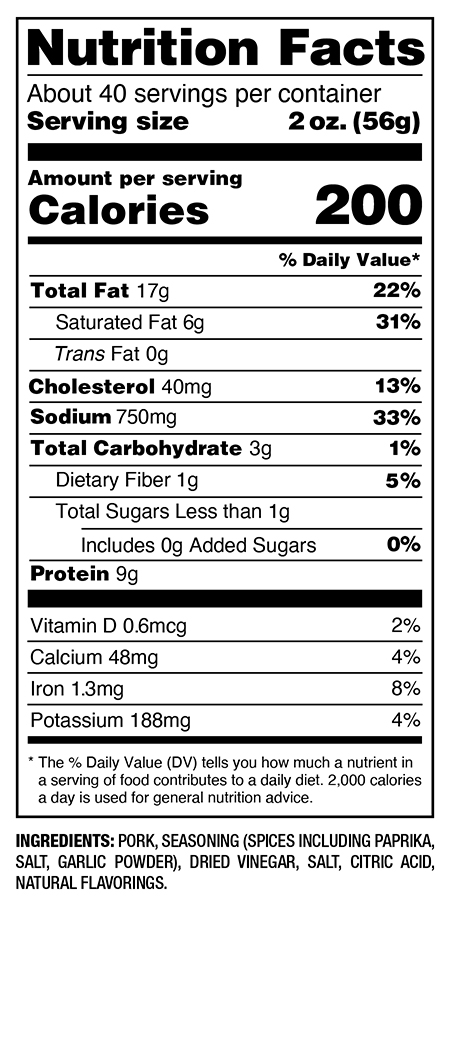 Nutrition Facts

About 40 servings per container
Serving size 2 oz. (56g)

Amount per serving
Calories 200

% Daily Value*

Total Fat 17g 22%
Saturated Fat 6g 31%
Trans Fat 0g
Cholesterol 40mg 13%
Sodium 750mg 33%
Total Carbohydrate 3g 1%
Dietary Fiber 1g 5%
Total Sugars Less than 1g
Includes 0g Added Sugars 0%
Protein 9g

Vitamin D 0.6mcg 2%
Calcium 48mg 4%
Iron 1.3mg 8%
Potassium 188mg 4%

* The % Daily Value (DV) tells you how much a nutrient in a serving of food contributes to a daily diet. 2,000 calories a day is used for general nutrition advice.

INGREDIENTS: PORK, SEASONING (SPICES INCLUDING PAPRIKA, SALT, GARLIC POWDER), DRIED VINEGAR, SALT, CITRIC ACID, NATURAL FLAVORINGS.